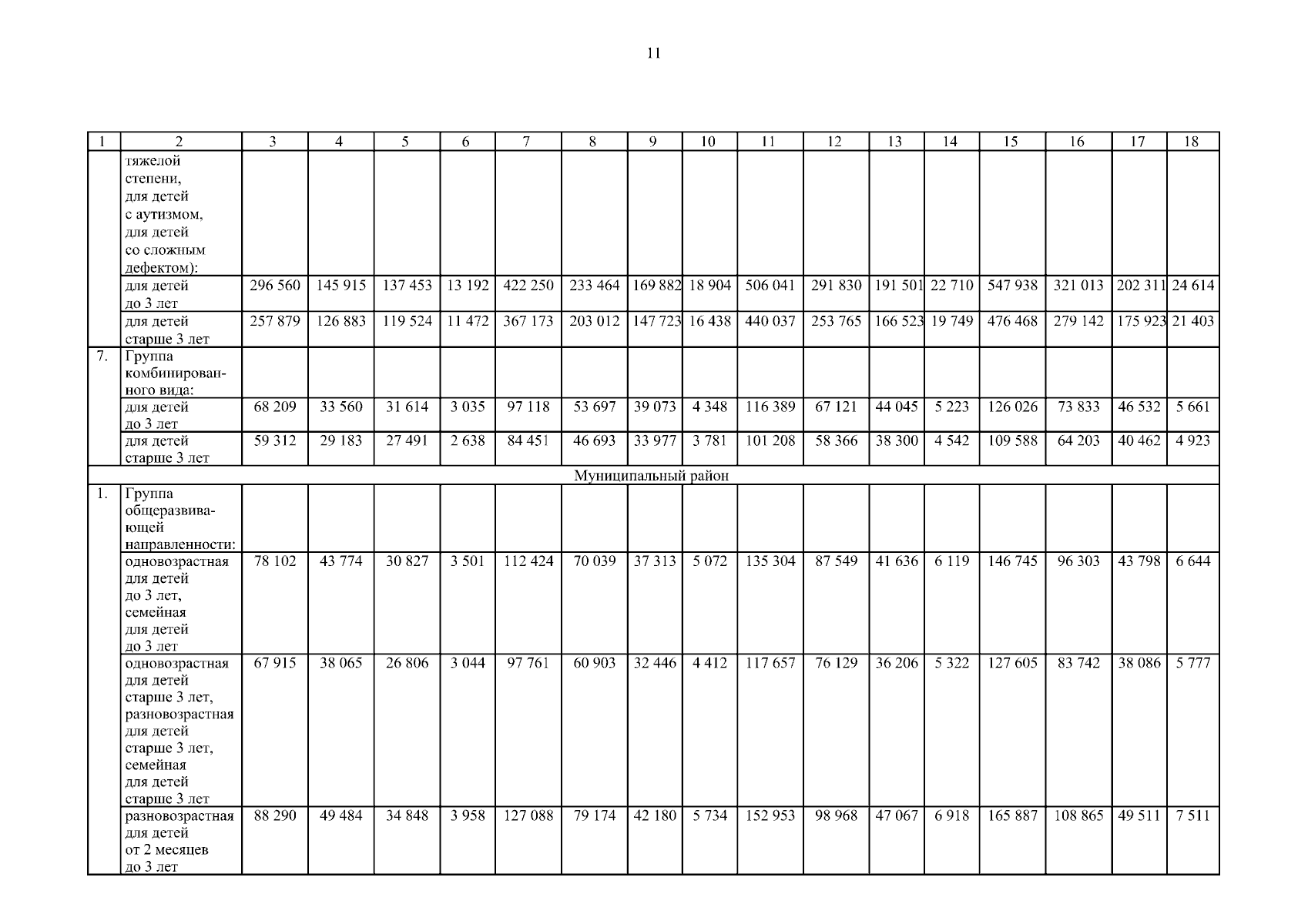 11

| 1 | 2 | 3 | 4 | 5 | 6 | 7 | 8 | 9 | 10 | 11 | 12 | 13 | 14 | 15 | 16 | 17 | 18 |
|---|---|---|---|---|---|---|---|---|---|---|---|---|---|---|---|---|---|
| | тяжелой степени, для детей с аутизмом, для детей со сложным дефектом): | | | | | | | | | | | | | | | | |
| | для детей до 3 лет | 296 560 | 145 915 | 137 453 | 13 192 | 422 250 | 233 464 | 169 882 | 18 904 | 506 041 | 291 830 | 191 501 | 22 710 | 547 938 | 321 013 | 202 311 | 24 614 |
| | для детей старше 3 лет | 257 879 | 126 883 | 119 524 | 11 472 | 367 173 | 203 012 | 147 723 | 16 438 | 440 037 | 253 765 | 166 523 | 19 749 | 476 468 | 279 142 | 175 923 | 21 403 |
| 7. | Группа комбинированного вида: | | | | | | | | | | | | | | | | |
| | для детей до 3 лет | 68 209 | 33 560 | 31 614 | 3 035 | 97 118 | 53 697 | 39 073 | 4 348 | 116 389 | 67 121 | 44 045 | 5 223 | 126 026 | 73 833 | 46 532 | 5 661 |
| | для детей старше 3 лет | 59 312 | 29 183 | 27 491 | 2 638 | 84 451 | 46 693 | 33 977 | 3 781 | 101 208 | 58 366 | 38 300 | 4 542 | 109 588 | 64 203 | 40 462 | 4 923 |
| Муниципальный район | | | | | | | | | | | | | | | | | |
| 1. | Группа общеразвивающей направленности: | | | | | | | | | | | | | | | | |
| | одновозрастная для детей до 3 лет, семейная для детей до 3 лет | 78 102 | 43 774 | 30 827 | 3 501 | 112 424 | 70 039 | 37 313 | 5 072 | 135 304 | 87 549 | 41 636 | 6 119 | 146 745 | 96 303 | 43 798 | 6 644 |
| | одновозрастная для детей старше 3 лет, разновозрастная для детей старше 3 лет, семейная для детей старше 3 лет | 67 915 | 38 065 | 26 806 | 3 044 | 97 761 | 60 903 | 32 446 | 4 412 | 117 657 | 76 129 | 36 206 | 5 322 | 127 605 | 83 742 | 38 086 | 5 777 |
| | разновозрастная для детей от 2 месяцев до 3 лет | 88 290 | 49 484 | 34 848 | 3 958 | 127 088 | 79 174 | 42 180 | 5 734 | 152 953 | 98 968 | 47 067 | 6 918 | 165 887 | 108 865 | 49 511 | 7 511 |